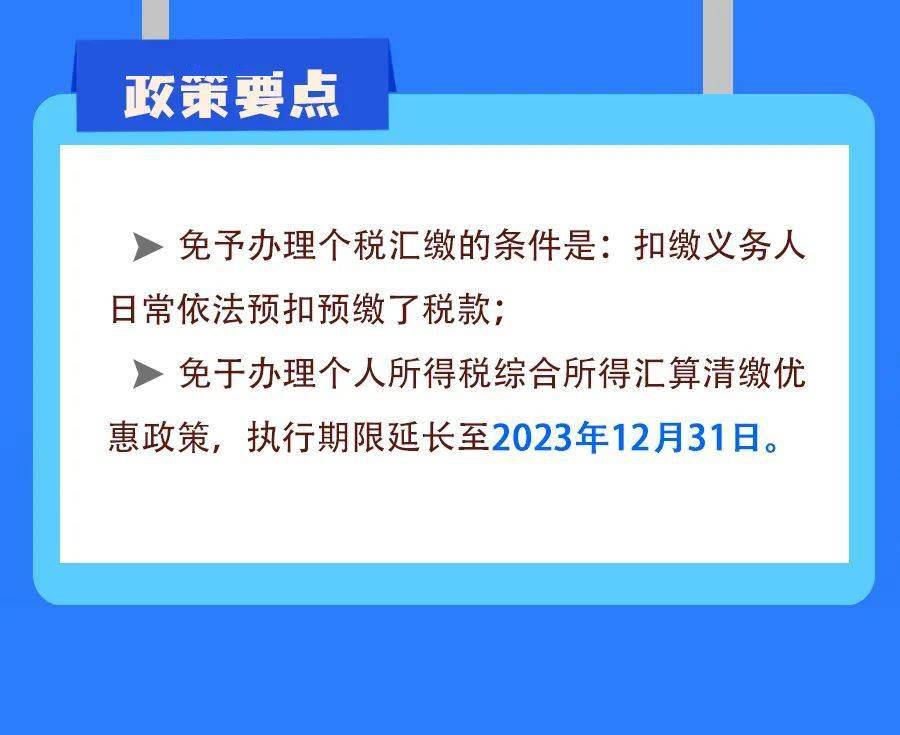 政策要点

➤ 免予办理个税汇缴的条件是：扣缴义务人日常依法预扣预缴了税款；

➤ 免于办理个人所得税综合所得汇算清缴优惠政策，执行期限延长至2023年12月31日。